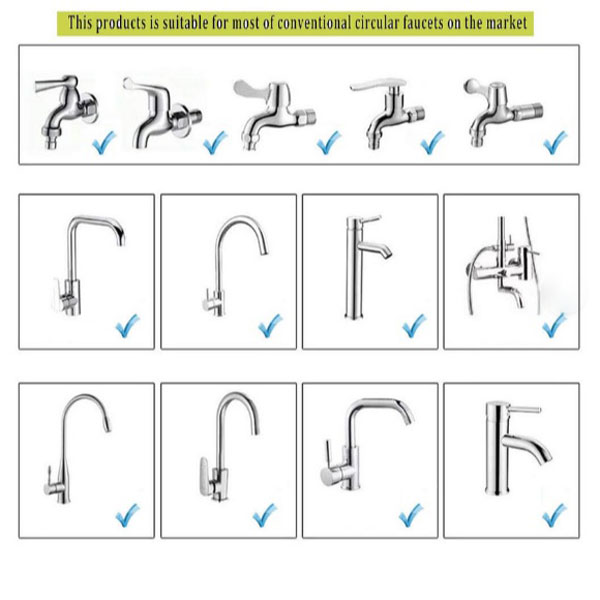 This products is suitable for most of conventional circular faucets on the market